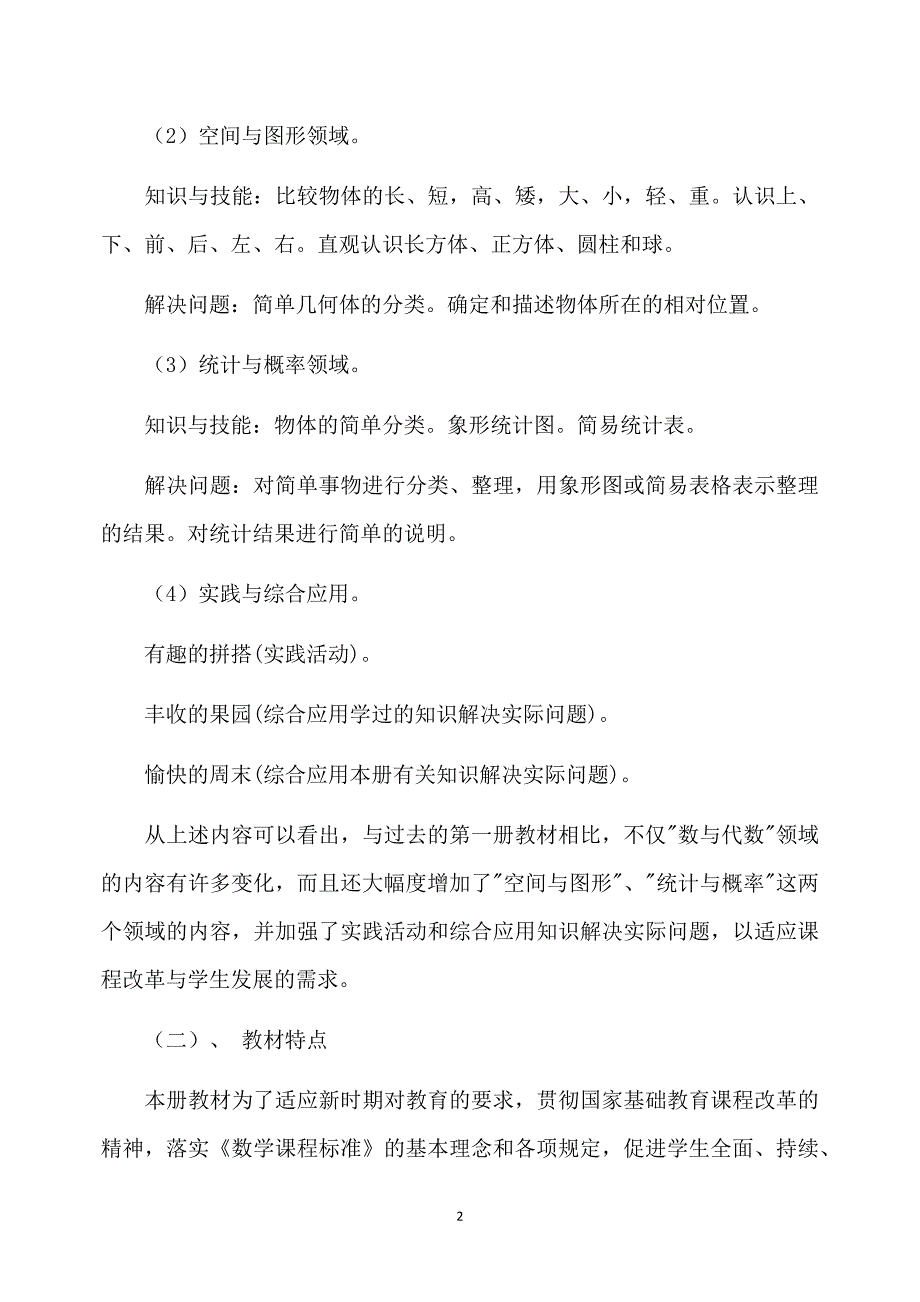 （2）空间与图形领域。

知识与技能：比较物体的长、短，高、矮，大、小，轻、重。认识上、下、前、后、左、右。直观认识长方体、正方体、圆柱和球。

解决问题：简单几何体的分类。确定和描述物体所在的相对位置。

（3）统计与概率领域。

知识与技能：物体的简单分类。象形统计图。简易统计表。

解决问题：对简单事物进行分类、整理，用象形图或简易表格表示整理的结果。对统计结果进行简单的说明。

（4）实践与综合应用。

有趣的拼搭(实践活动)。

丰收的果园(综合应用学过的知识解决实际问题)。

愉快的周末(综合应用本册有关知识解决实际问题)。

从上述内容可以看出，与过去的第一册教材相比，不仅"数与代数"领域的内容有许多变化，而且还大幅度增加了"空间与图形"、"统计与概率"这两个领域的内容，并加强了实践活动和综合应用知识解决实际问题，以适应课程改革与学生发展的需求。

（二）、 教材特点

本册教材为了适应新时期对教育的要求，贯彻国家基础教育课程改革的精神，落实《数学课程标准》的基本理念和各项规定，促进学生全面、持续、

2